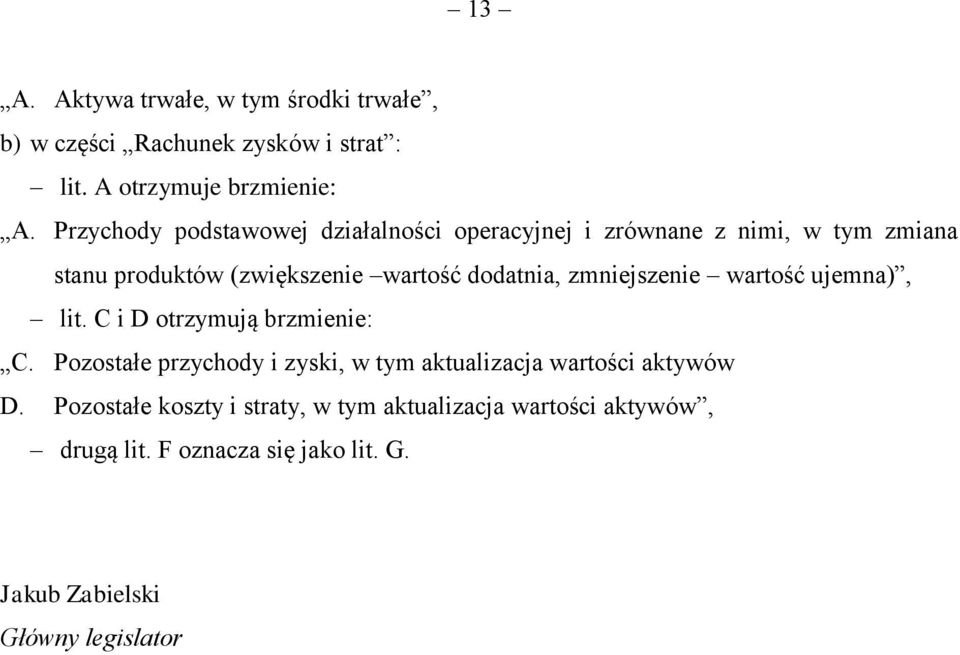 – 13 –

„A. Aktywa trwałe, w tym środki trwałe”,

b) w części „Rachunek zysków i strat”:

– lit. A otrzymuje brzmienie:

„A. Przychody podstawowej działalności operacyjnej i zrównane z nimi, w tym zmiana stanu produktów (zwiększenie –wartość dodatnia, zmniejszenie – wartość ujemna)”,

– lit. C i D otrzymują brzmienie:

„C. Pozostałe przychody i zyski, w tym aktualizacja wartości aktywów

D. Pozostałe koszty i straty, w tym aktualizacja wartości aktywów”,

– drugą lit. F oznacza się jako lit. G.

Jakub Zabielski

Główny legislator